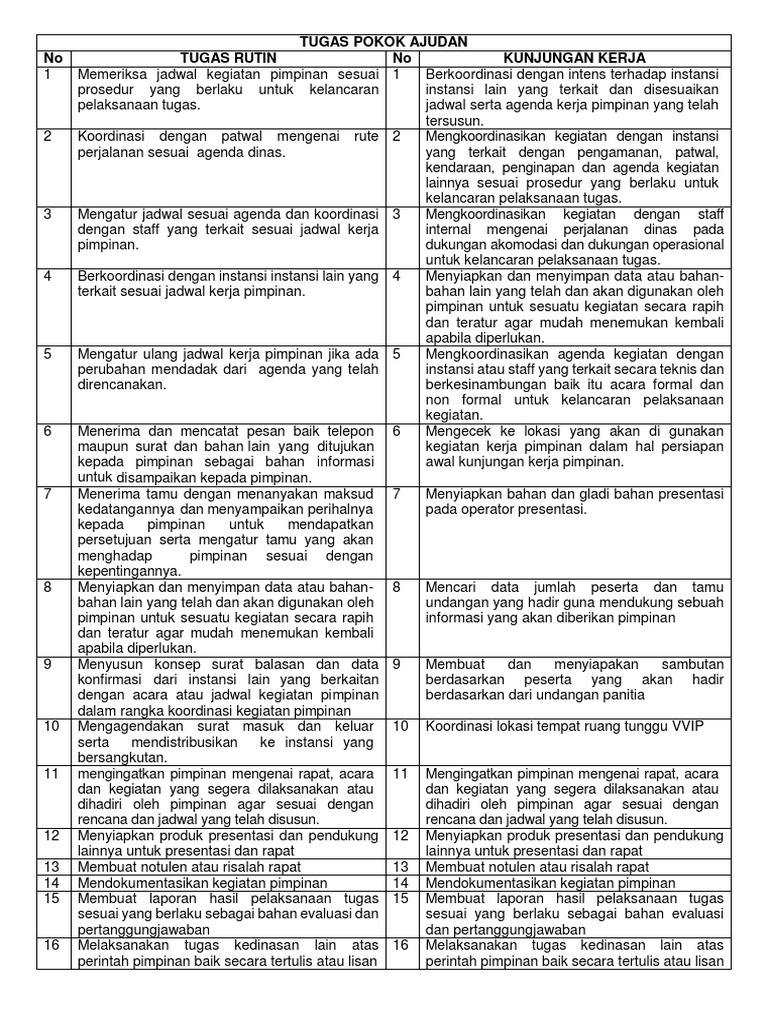 TUGAS POKOK AJUDAN

| No | TUGAS RUTIN | No | KUNJUNGAN KERJA |
|---|---|---|---|
| 1 | Memeriksa jadwal kegiatan pimpinan sesuai prosedur yang berlaku untuk kelancaran pelaksanaan tugas. | 1 | Berkoordinasi dengan intens terhadap instansi instansi lain yang terkait dan disesuaikan jadwal serta agenda kerja pimpinan yang telah tersusun. |
| 2 | Koordinasi dengan patwal mengenai rute perjalanan sesuai agenda dinas. | 2 | Mengkoordinasikan kegiatan dengan instansi yang terkait dengan pengamanan, patwal, kendaraan, penginapan dan agenda kegiatan lainnya sesuai prosedur yang berlaku untuk kelancaran pelaksanaan tugas. |
| 3 | Mengatur jadwal sesuai agenda dan koordinasi dengan staff yang terkait sesuai jadwal kerja pimpinan. | 3 | Mengkoordinasikan kegiatan dengan staff internal mengenai perjalanan dinas pada dukungan akomodasi dan dukungan operasional untuk kelancaran pelaksanaan tugas. |
| 4 | Berkoordinasi dengan instansi instansi lain yang terkait sesuai jadwal kerja pimpinan. | 4 | Menyiapkan dan menyimpan data atau bahan-bahan lain yang telah dan akan digunakan oleh pimpinan untuk sesuatu kegiatan secara rapih dan teratur agar mudah menemukan kembali apabila diperlukan. |
| 5 | Mengatur ulang jadwal kerja pimpinan jika ada perubahan mendadak dari agenda yang telah direncanakan. | 5 | Mengkoordinasikan agenda kegiatan dengan instansi atau staff yang terkait secara teknis dan berkesinambungan baik itu acara formal dan non formal untuk kelancaran pelaksanaan kegiatan. |
| 6 | Menerima dan mencatat pesan baik telepon maupun surat dan bahan lain yang ditujukan kepada pimpinan sebagai bahan informasi untuk disampaikan kepada pimpinan. | 6 | Mengecek ke lokasi yang akan di gunakan kegiatan kerja pimpinan dalam hal persiapan awal kunjungan kerja pimpinan. |
| 7 | Menerima tamu dengan menanyakan maksud kedatangannya dan menyampaikan perihalnya kepada pimpinan untuk mendapatkan persetujuan serta mengatur tamu yang akan menghadap pimpinan sesuai dengan kepentingannya. | 7 | Menyiapkan bahan dan gladi bahan presentasi pada operator presentasi. |
| 8 | Menyiapkan dan menyimpan data atau bahan-bahan lain yang telah dan akan digunakan oleh pimpinan untuk sesuatu kegiatan secara rapih dan teratur agar mudah menemukan kembali apabila diperlukan. | 8 | Mencari data jumlah peserta dan tamu undangan yang hadir guna mendukung sebuah informasi yang akan diberikan pimpinan |
| 9 | Menyusun konsep surat balasan dan data konfirmasi dari instansi lain yang berkaitan dengan acara atau jadwal kegiatan pimpinan dalam rangka koordinasi kegiatan pimpinan | 9 | Membuat dan menyiapakan sambutan berdasarkan peserta yang akan hadir berdasarkan dari undangan panitia |
| 10 | Mengagendakan surat masuk dan keluar serta mendistribusikan ke instansi yang bersangkutan. | 10 | Koordinasi lokasi tempat ruang tunggu VVIP |
| 11 | mengingatkan pimpinan mengenai rapat, acara dan kegiatan yang segera dilaksanakan atau dihadiri oleh pimpinan agar sesuai dengan rencana dan jadwal yang telah disusun. | 11 | Mengingatkan pimpinan mengenai rapat, acara dan kegiatan yang segera dilaksanakan atau dihadiri oleh pimpinan agar sesuai dengan rencana dan jadwal yang telah disusun. |
| 12 | Menyiapkan produk presentasi dan pendukung lainnya untuk presentasi dan rapat | 12 | Menyiapkan produk presentasi dan pendukung lainnya untuk presentasi dan rapat |
| 13 | Membuat notulen atau risalah rapat | 13 | Membuat notulen atau risalah rapat |
| 14 | Mendokumentasikan kegiatan pimpinan | 14 | Mendokumentasikan kegiatan pimpinan |
| 15 | Membuat laporan hasil pelaksanaan tugas sesuai yang berlaku sebagai bahan evaluasi dan pertanggungjawaban | 15 | Membuat laporan hasil pelaksanaan tugas sesuai yang berlaku sebagai bahan evaluasi dan pertanggungjawaban |
| 16 | Melaksanakan tugas kedinasan lain atas perintah pimpinan baik secara tertulis atau lisan | 16 | Melaksanakan tugas kedinasan lain atas perintah pimpinan baik secara tertulis atau lisan |